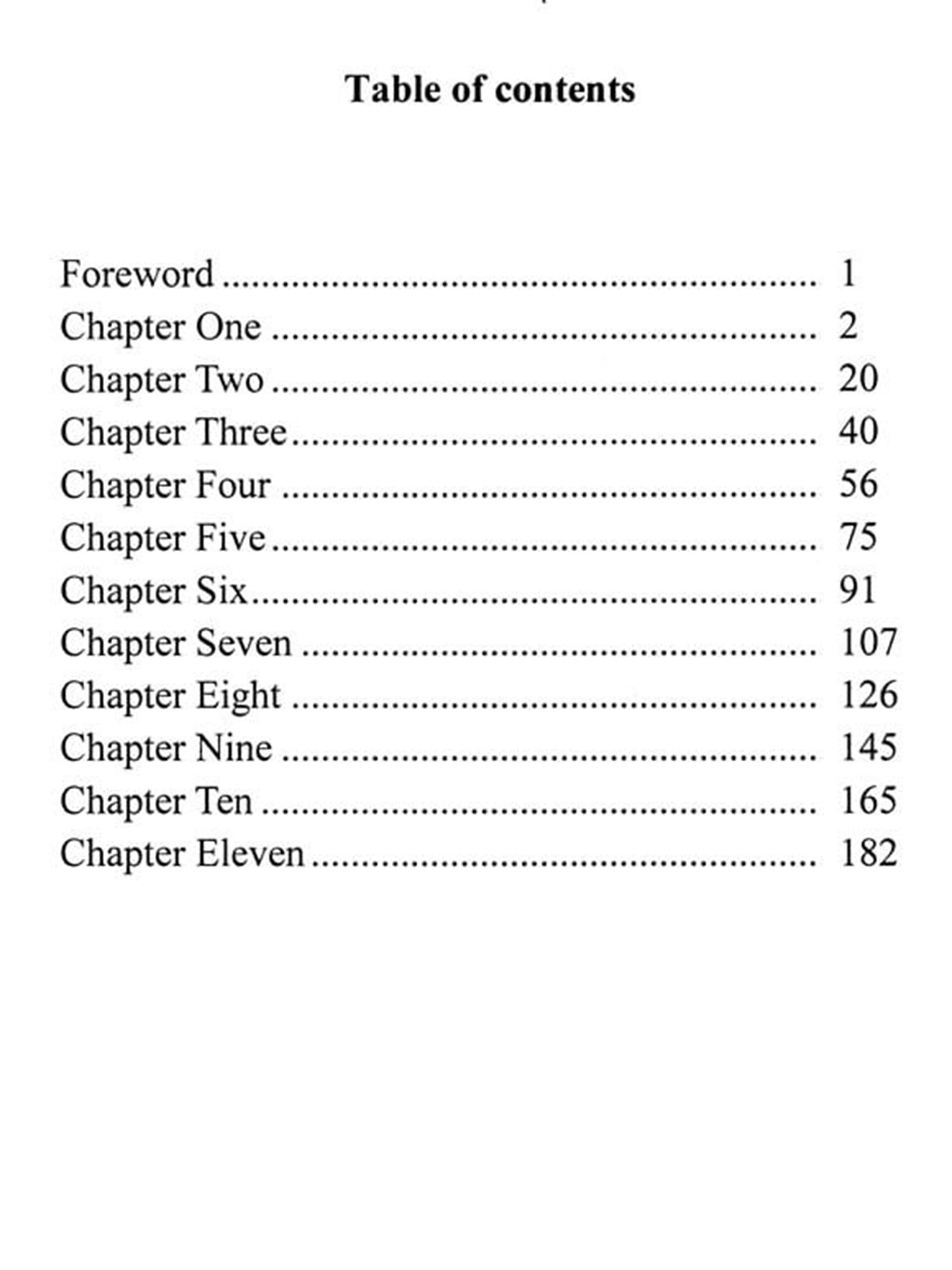 Table of contents

Foreword 1
Chapter One 2
Chapter Two 20
Chapter Three 40
Chapter Four 56
Chapter Five 75
Chapter Six 91
Chapter Seven 107
Chapter Eight 126
Chapter Nine 145
Chapter Ten 165
Chapter Eleven 182